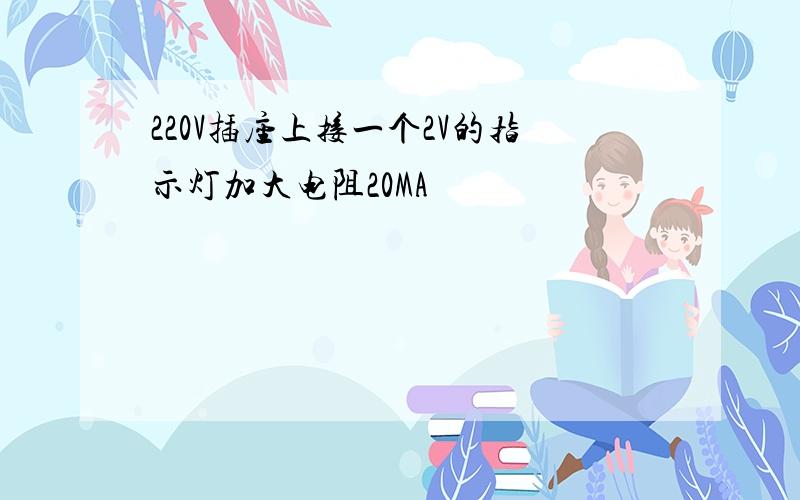 220V插座上接一个2V的指示灯加大电阻20MA